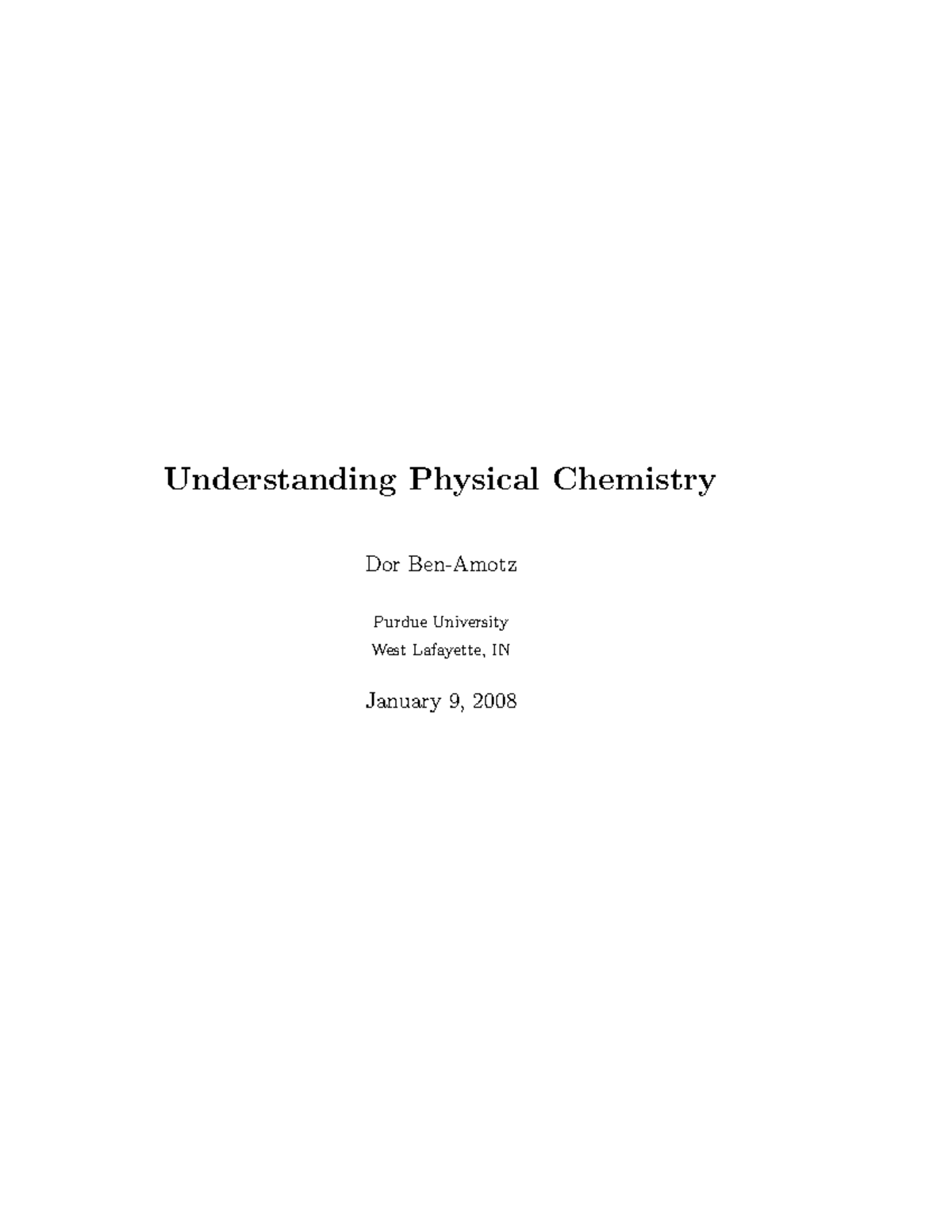 Understanding Physical Chemistry

Dor Ben-Amotz

Purdue University
West Lafayette, IN

January 9, 2008